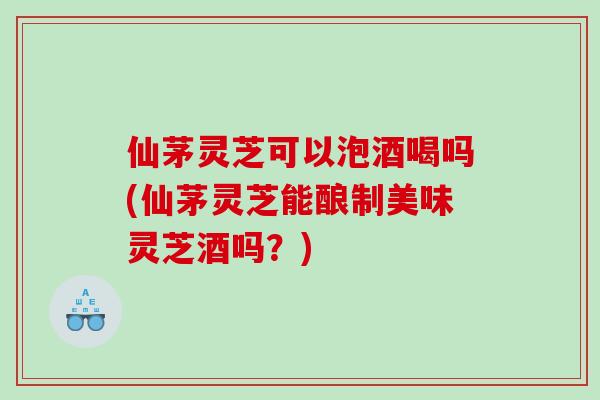 仙茅灵芝可以泡酒喝吗(仙茅灵芝能酿制美味灵芝酒吗？)

A
Ш E
E M Ш